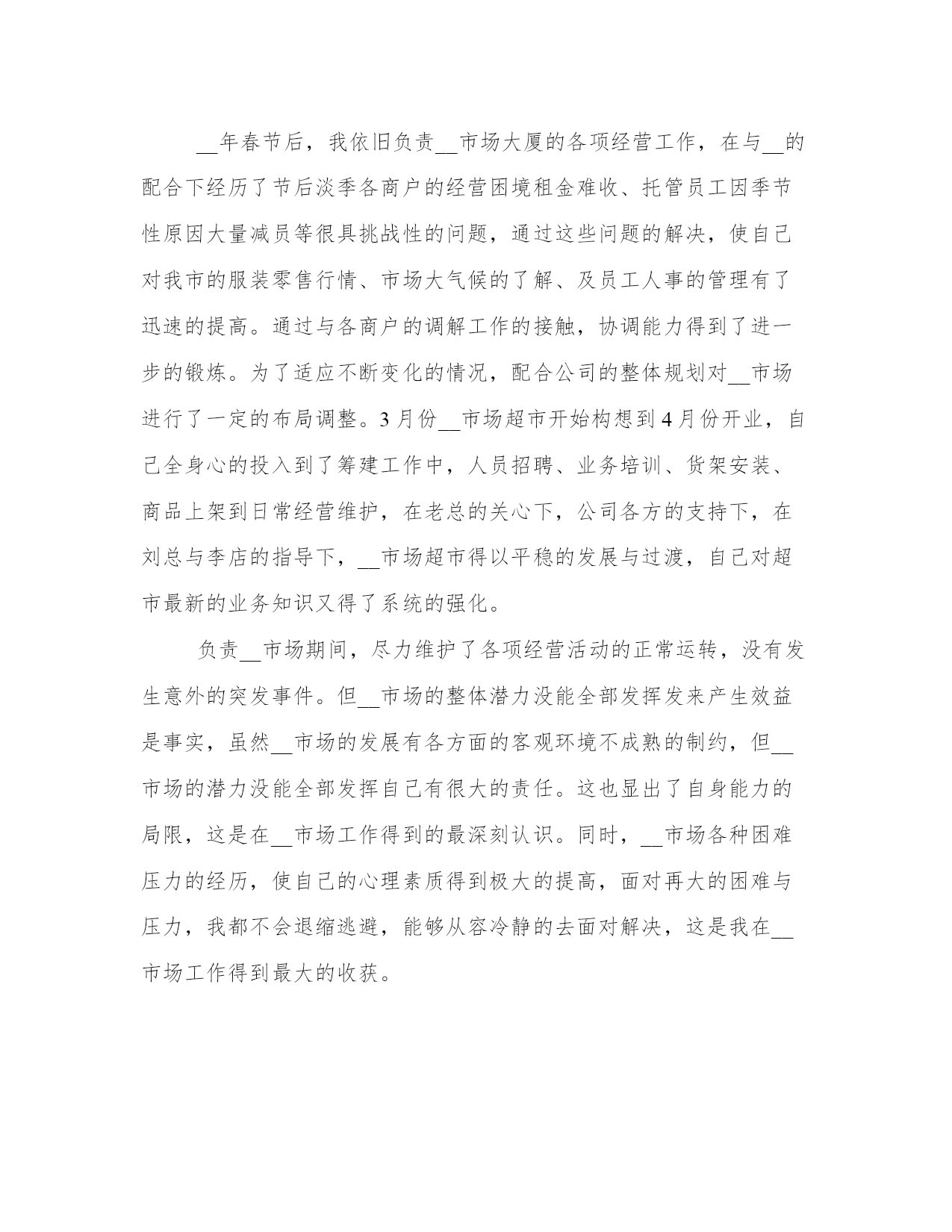 __年春节后，我依旧负责__市场大厦的各项经营工作，在与__的配合下经历了节后淡季各商户的经营困境租金难收、托管员工因季节性原因大量减员等很具挑战性的问题，通过这些问题的解决，使自己对我市的服装零售行情、市场大气候的了解、及员工人事的管理有了迅速的提高。通过与各商户的调解工作的接触，协调能力得到了进一步的锻炼。为了适应不断变化的情况，配合公司的整体规划对__市场进行了一定的布局调整。3月份__市场超市开始构想到4月份开业，自己全身心的投入到了筹建工作中，人员招聘、业务培训、货架安装、商品上架到日常经营维护，在老总的关心下，公司各方的支持下，在刘总与李店的指导下，__市场超市得以平稳的发展与过渡，自己对超市最新的业务知识又得了系统的强化。

负责__市场期间，尽力维护了各项经营活动的正常运转，没有发生意外的突发事件。但__市场的整体潜力没能全部发挥发来产生效益是事实，虽然__市场的发展有各方面的客观环境不成熟的制约，但__市场的潜力没能全部发挥自己有很大的责任。这也显出了自身能力的局限，这是在__市场工作得到的最深刻认识。同时，__市场各种困难压力的经历，使自己的心理素质得到极大的提高，面对再大的困难与压力，我都不会退缩逃避，能够从容冷静的去面对解决，这是我在__市场工作得到最大的收获。